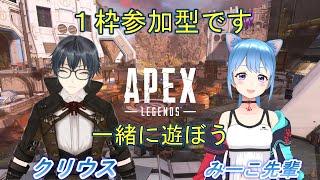 １枠参加型です

APEX
LEGENDS

一緒に遊ぼう

クリウス

みーこ先輩